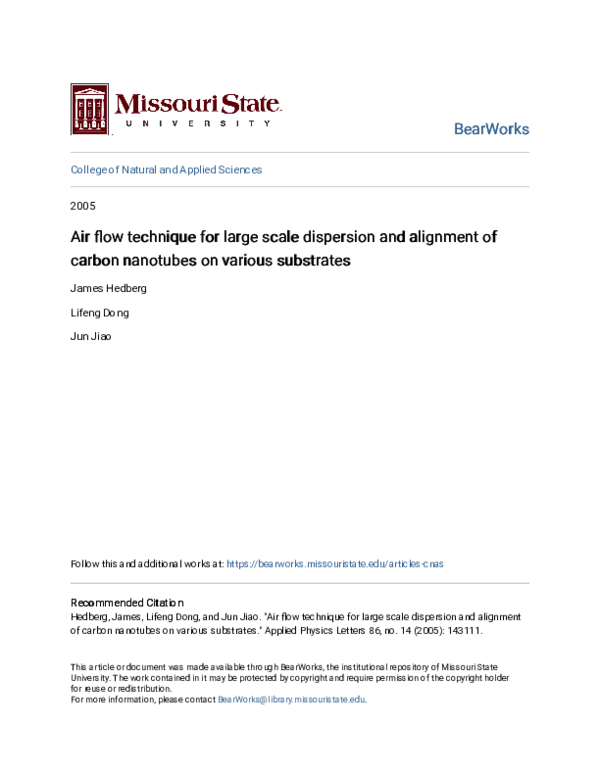 Missouri State
UNIVERSITY

BearWorks

College of Natural and Applied Sciences

2005

Air flow technique for large scale dispersion and alignment of carbon nanotubes on various substrates

James Hedberg

Lifeng Dong

Jun Jiao

Follow this and additional works at: https://bearworks.missouristate.edu/articles-cnas

Recommended Citation
Hedberg, James, Lifeng Dong, and Jun Jiao. "Air flow technique for large scale dispersion and alignment of carbon nanotubes on various substrates." Applied Physics Letters 86, no. 14 (2005): 143111.

This article or document was made available through BearWorks, the institutional repository of Missouri State University. The work contained in it may be protected by copyright and require permission of the copyright holder for reuse or redistribution.
For more information, please contact BearWorks@library.missouristate.edu.